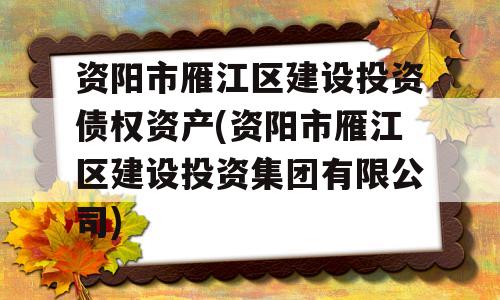 资阳市雁江区建设投资债权资产(资阳市雁江区建设投资集团有限公司)